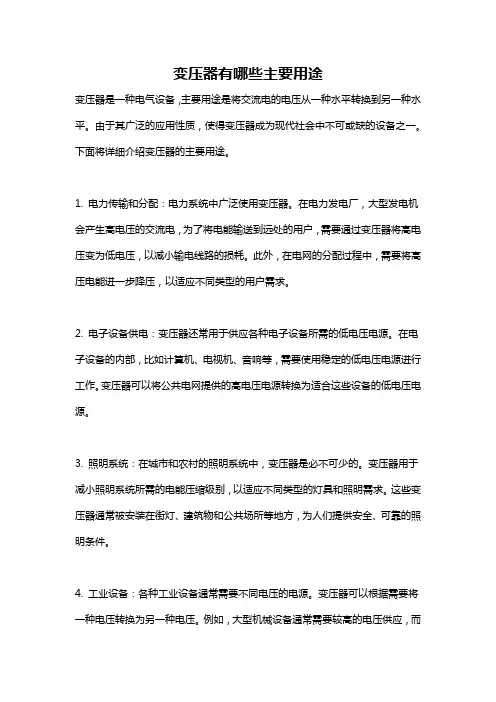 变压器有哪些主要用途

变压器是一种电气设备，主要用途是将交流电的电压从一种水平转换到另一种水平。由于其广泛的应用性质，使得变压器成为现代社会中不可或缺的设备之一。下面将详细介绍变压器的主要用途。

1. 电力传输和分配：电力系统中广泛使用变压器。在电力发电厂，大型发电机会产生高电压的交流电，为了将电能输送到远处的用户，需要通过变压器将高电压变为低电压，以减小输电线路的损耗。此外，在电网的分配过程中，需要将高压电能进一步降压，以适应不同类型的用户需求。

2. 电子设备供电：变压器还常用于供应各种电子设备所需的低电压电源。在电子设备的内部，比如计算机、电视机、音响等，需要使用稳定的低电压电源进行工作。变压器可以将公共电网提供的高电压电源转换为适合这些设备的低电压电源。

3. 照明系统：在城市和农村的照明系统中，变压器是必不可少的。变压器用于减小照明系统所需的电能压缩级别，以适应不同类型的灯具和照明需求。这些变压器通常被安装在街灯、建筑物和公共场所等地方，为人们提供安全、可靠的照明条件。

4. 工业设备：各种工业设备通常需要不同电压的电源。变压器可以根据需要将一种电压转换为另一种电压。例如，大型机械设备通常需要较高的电压供应，而